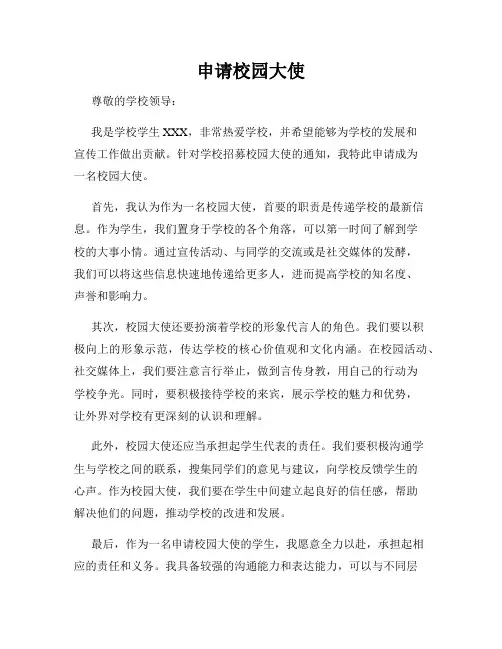 申请校园大使

尊敬的学校领导：

我是学校学生 XXX，非常热爱学校，并希望能够为学校的发展和宣传工作做出贡献。针对学校招募校园大使的通知，我特此申请成为一名校园大使。

首先，我认为作为一名校园大使，首要的职责是传递学校的最新信息。作为学生，我们置身于学校的各个角落，可以第一时间了解到学校的大事小情。通过宣传活动、与同学的交流或是社交媒体的发酵，我们可以将这些信息快速地传递给更多人，进而提高学校的知名度、声誉和影响力。

其次，校园大使还要扮演着学校的形象代言人的角色。我们要以积极向上的形象示范，传达学校的核心价值观和文化内涵。在校园活动、社交媒体上，我们要注意言行举止，做到言传身教，用自己的行动为学校争光。同时，要积极接待学校的来宾，展示学校的魅力和优势，让外界对学校有更深刻的认识和理解。

此外，校园大使还应当承担起学生代表的责任。我们要积极沟通学生与学校之间的联系，搜集同学们的意见与建议，向学校反馈学生的心声。作为校园大使，我们要在学生中间建立起良好的信任感，帮助解决他们的问题，推动学校的改进和发展。

最后，作为一名申请校园大使的学生，我愿意全力以赴，承担起相应的责任和义务。我具备较强的沟通能力和表达能力，可以与不同层